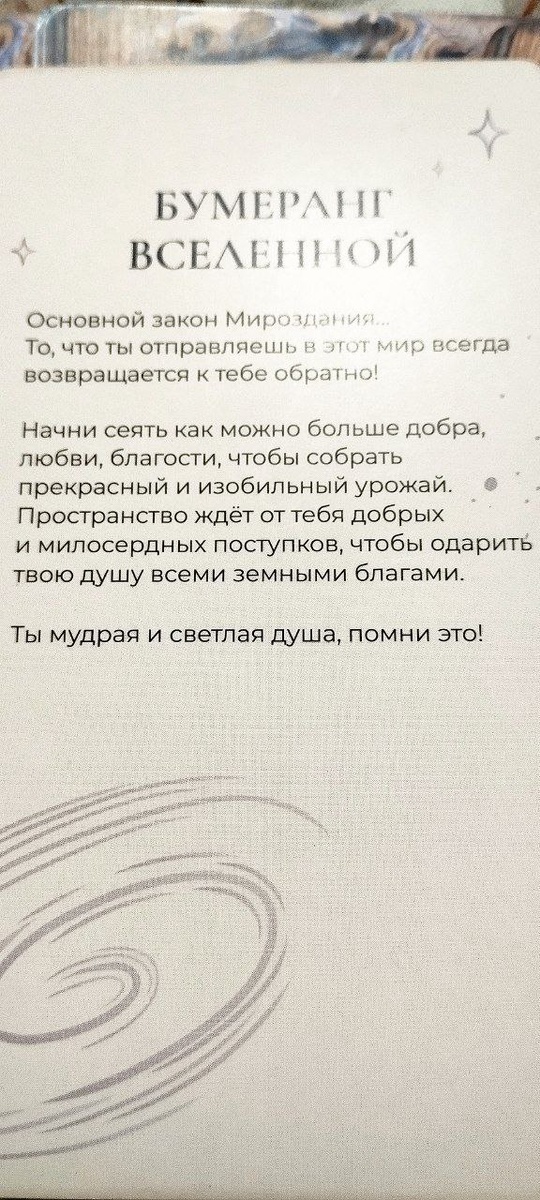 БУМЕРАНГ
ВСЕЛЕННОЙ

Основной закон Мироздания...
То, что ты отправляешь в этот мир всегда возвращается к тебе обратно!

Начни сеять как можно больше добра, любви, благости, чтобы собрать прекрасный и изобильный урожай. Пространство ждёт от тебя добрых и милосердных поступков, чтобы одарить твою душу всеми земными благами.

Ты мудрая и светлая душа, помни это!